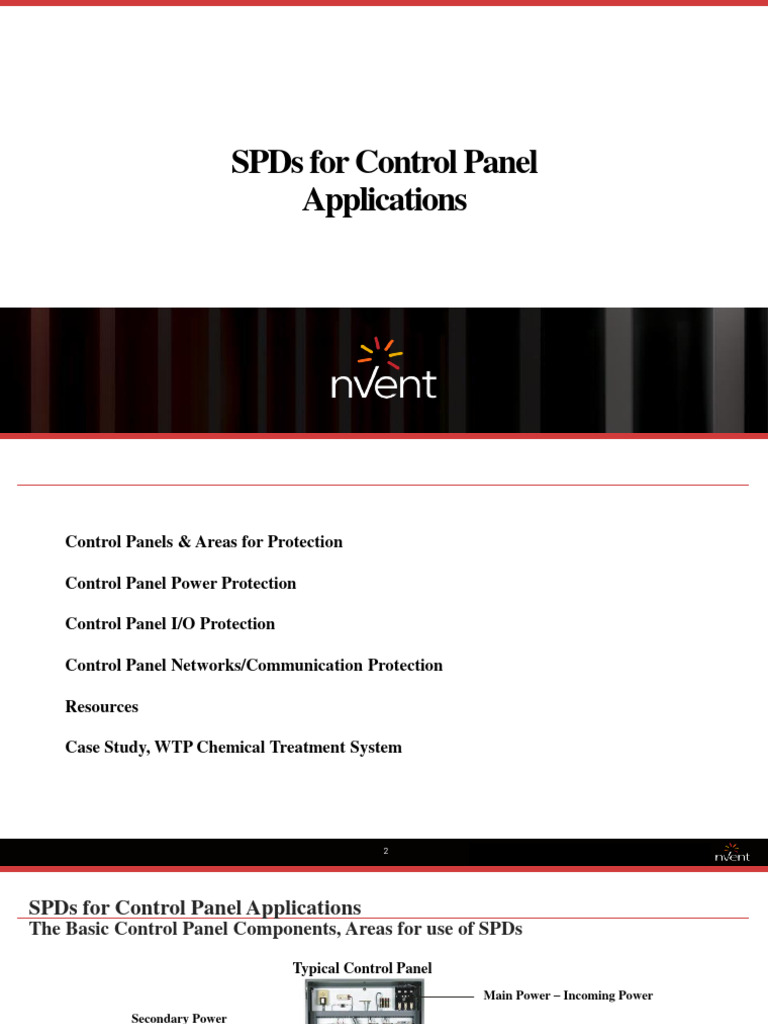 SPDs for Control Panel Applications

nVent

Control Panels & Areas for Protection

Control Panel Power Protection

Control Panel I/O Protection

Control Panel Networks/Communication Protection

Resources

Case Study, WTP Chemical Treatment System

2

nVent

SPDs for Control Panel Applications

The Basic Control Panel Components, Areas for use of SPDs

Typical Control Panel

Main Power – Incoming Power

Secondary Power